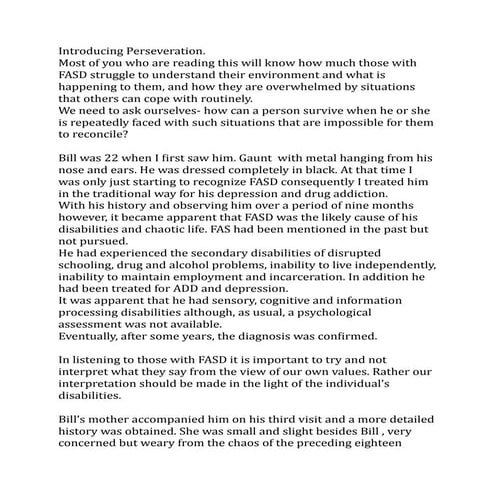 Introducing Perseveration.
Most of you who are reading this will know how much those with FASD struggle to understand their environment and what is happening to them, and how they are overwhelmed by situations that others can cope with routinely.
We need to ask ourselves- how can a person survive when he or she is repeatedly faced with such situations that are impossible for them to reconcile?

Bill was 22 when I first saw him. Gaunt with metal hanging from his nose and ears. He was dressed completely in black. At that time I was only just starting to recognize FASD consequently I treated him in the traditional way for his depression and drug addiction.
With his history and observing him over a period of nine months however, it became apparent that FASD was the likely cause of his disabilities and chaotic life. FAS had been mentioned in the past but not pursued.
He had experienced the secondary disabilities of disrupted schooling, drug and alcohol problems, inability to live independently, inability to maintain employment and incarceration. In addition he had been treated for ADD and depression.
It was apparent that he had sensory, cognitive and information processing disabilities although, as usual, a psychological assessment was not available.
Eventually, after some years, the diagnosis was confirmed.

In listening to those with FASD it is important to try and not interpret what they say from the view of our own values. Rather our interpretation should be made in the light of the individual's disabilities.

Bill's mother accompanied him on his third visit and a more detailed history was obtained. She was small and slight besides Bill , very concerned but weary from the chaos of the preceding eighteen